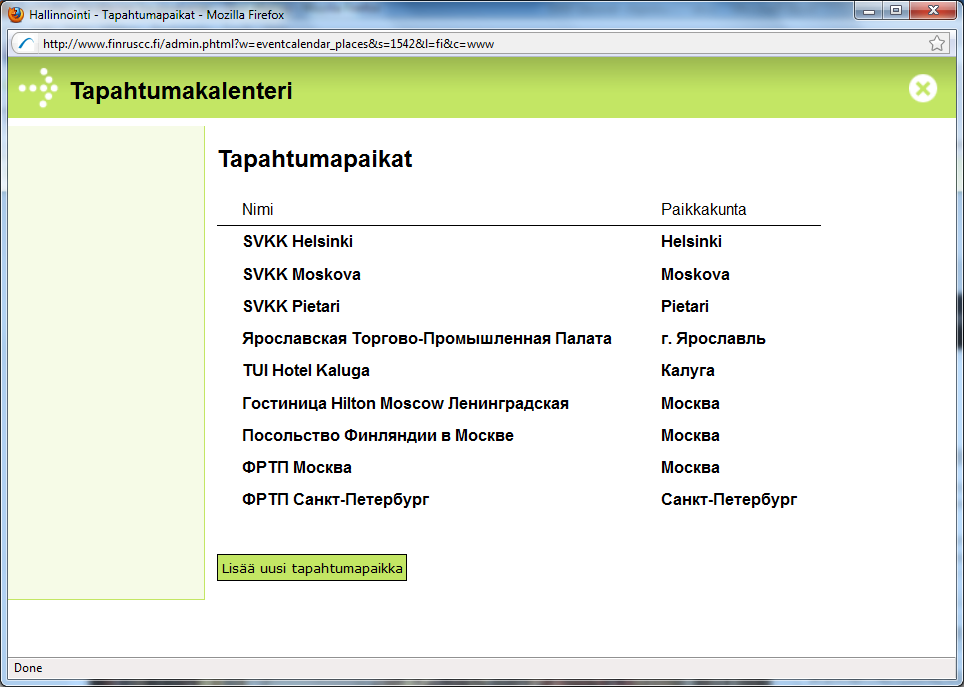 Hallinnointi - Tapahtumapaikat - Mozilla Firefox

http://www.finruscc.fi/admin.phtml?w=eventcalendar_places&s=1542&l=fi&c=www

Tapahtumakalenteri

Tapahtumapaikat

| Nimi | Paikkakunta |
|---|---|
| SVKK Helsinki | Helsinki |
| SVKK Moskova | Moskova |
| SVKK Pietari | Pietari |
| Ярославская Торгово-Промышленная Палата | г. Ярославль |
| TUI Hotel Kaluga | Калуга |
| Гостиница Hilton Moscow Ленинградская | Москва |
| Посольство Финляндии в Москве | Москва |
| ФРТП Москва | Москва |
| ФРТП Санкт-Петербург | Санкт-Петербург |

Lisää uusi tapahtumapaikka

Done